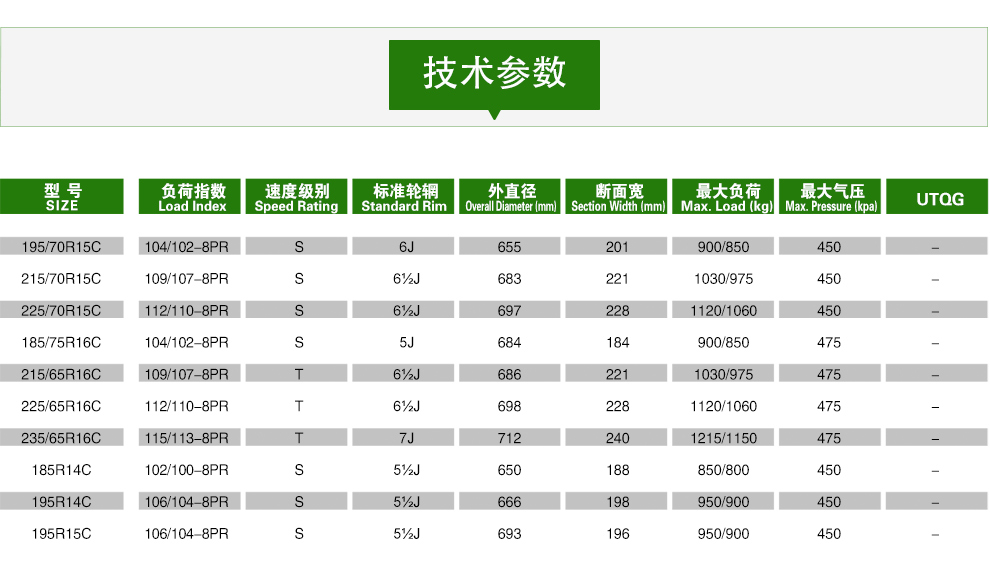 技术参数

| 型 号 SIZE | 负荷指数 Load Index | 速度级别 Speed Rating | 标准轮辋 Standard Rim | 外直径 Overall Diameter (mm) | 断面宽 Section Width (mm) | 最大负荷 Max. Load (kg) | 最大气压 Max. Pressure (kpa) | UTQG |
|---|---|---|---|---|---|---|---|---|
| 195/70R15C | 104/102–8PR | S | 6J | 655 | 201 | 900/850 | 450 | – |
| 215/70R15C | 109/107–8PR | S | 6½J | 683 | 221 | 1030/975 | 450 | – |
| 225/70R15C | 112/110–8PR | S | 6½J | 697 | 228 | 1120/1060 | 450 | – |
| 185/75R16C | 104/102–8PR | S | 5J | 684 | 184 | 900/850 | 475 | – |
| 215/65R16C | 109/107–8PR | T | 6½J | 686 | 221 | 1030/975 | 475 | – |
| 225/65R16C | 112/110–8PR | T | 6½J | 698 | 228 | 1120/1060 | 475 | – |
| 235/65R16C | 115/113–8PR | T | 7J | 712 | 240 | 1215/1150 | 475 | – |
| 185R14C | 102/100–8PR | S | 5½J | 650 | 188 | 850/800 | 450 | – |
| 195R14C | 106/104–8PR | S | 5½J | 666 | 198 | 950/900 | 450 | – |
| 195R15C | 106/104–8PR | S | 5½J | 693 | 196 | 950/900 | 450 | – |